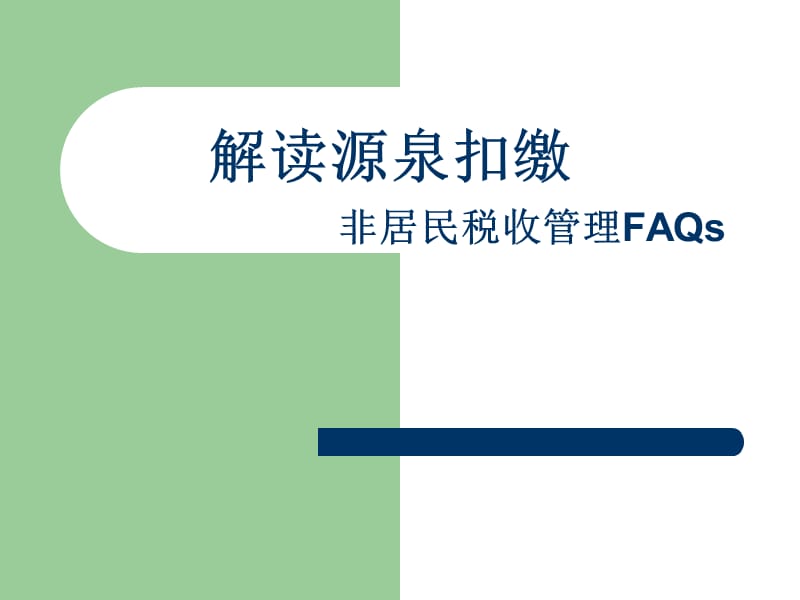 解读源泉扣缴

非居民税收管理FAQs